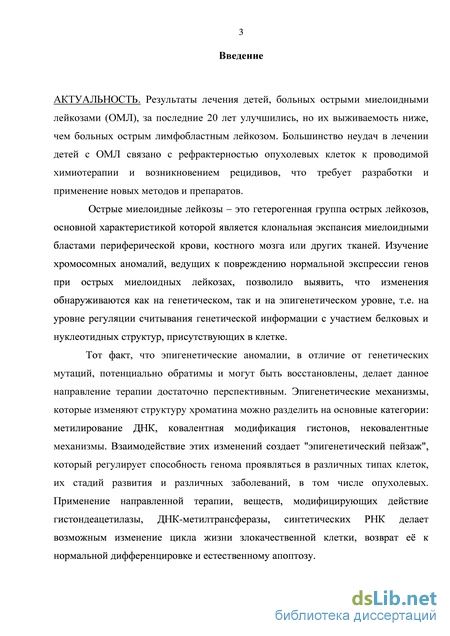 3

Введение

АКТУАЛЬНОСТЬ. Результаты лечения детей, больных острыми миелоидными лейкозами (ОМЛ), за последние 20 лет улучшились, но их выживаемость ниже, чем больных острым лимфобластным лейкозом. Большинство неудач в лечении детей с ОМЛ связано с рефрактерностью опухолевых клеток к проводимой химиотерапии и возникновением рецидивов, что требует разработки и применение новых методов и препаратов.

Острые миелоидные лейкозы – это гетерогенная группа острых лейкозов, основной характеристикой которой является клональная экспансия миелоидными бластами периферической крови, костного мозга или других тканей. Изучение хромосомных аномалий, ведущих к повреждению нормальной экспрессии генов при острых миелоидных лейкозах, позволило выявить, что изменения обнаруживаются как на генетическом, так и на эпигенетическом уровне, т.е. на уровне регуляции считывания генетической информации с участием белковых и нуклеотидных структур, присутствующих в клетке.

Тот факт, что эпигенетические аномалии, в отличие от генетических мутаций, потенциально обратимы и могут быть восстановлены, делает данное направление терапии достаточно перспективным. Эпигенетические механизмы, которые изменяют структуру хроматина можно разделить на основные категории: метилирование ДНК, ковалентная модификация гистонов, нековалентные механизмы. Взаимодействие этих изменений создает "эпигенетический пейзаж", который регулирует способность генома проявляться в различных типах клеток, их стадий развития и различных заболеваний, в том числе опухолевых. Применение направленной терапии, веществ, модифицирующих действие гистондеацетилазы, ДНК-метилтрансферазы, синтетических РНК делает возможным изменение цикла жизни злокачественной клетки, возврат её к нормальной дифференцировке и естественному апоптозу.

dsLib.net
библиотека диссертаций